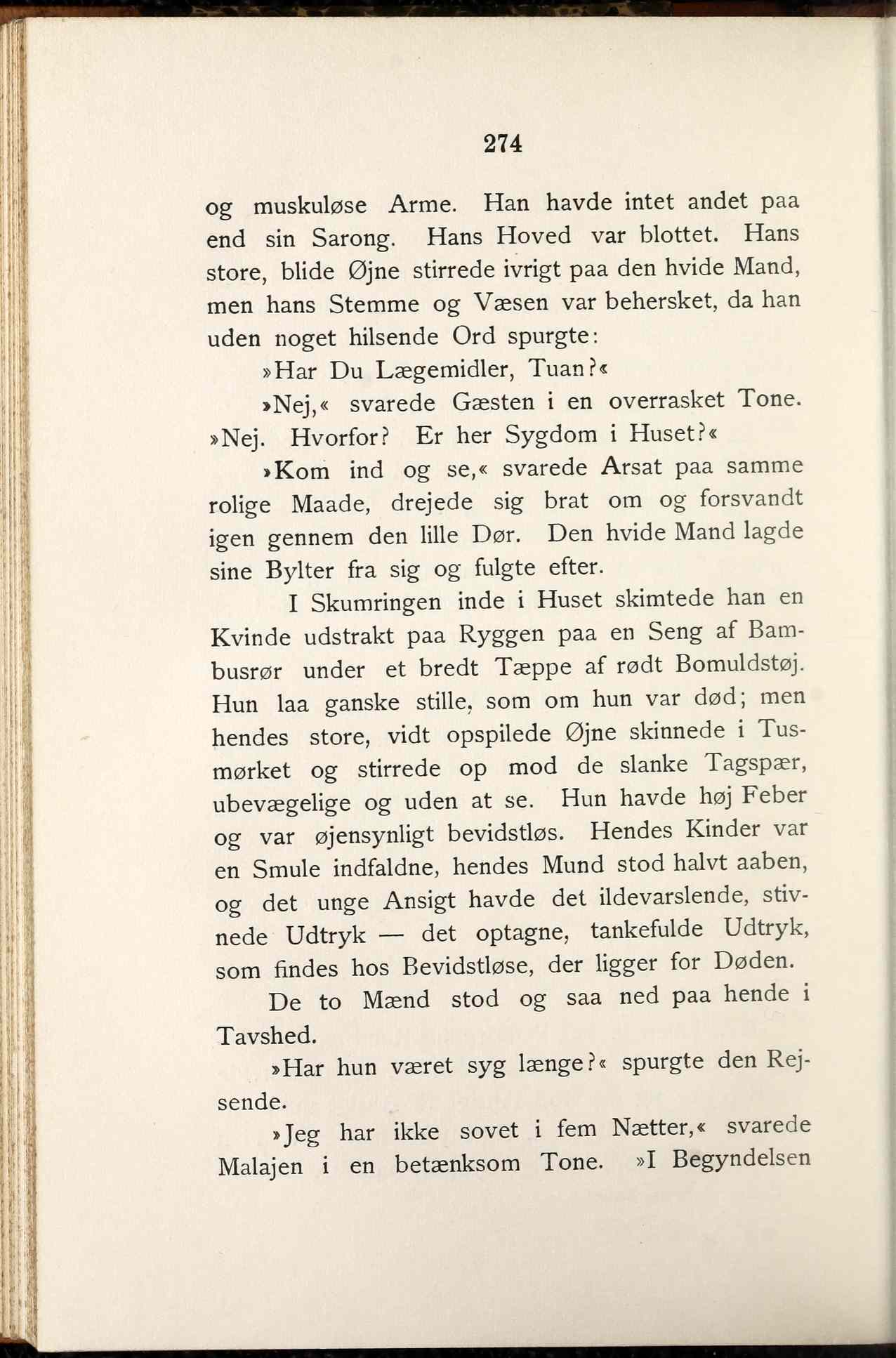 274

og muskuløse Arme. Han havde intet andet paa end sin Sarong. Hans Hoved var blottet. Hans store, blide Øjne stirrede ivrigt paa den hvide Mand, men hans Stemme og Væsen var behersket, da han uden noget hilsende Ord spurgte:

»Har Du Lægemidler, Tuan?«

»Nej,« svarede Gæsten i en overrasket Tone. »Nej. Hvorfor? Er her Sygdom i Huset?«

»Kom ind og se,« svarede Arsat paa samme rolige Maade, drejede sig brat om og forsvandt igen gennem den lille Dør. Den hvide Mand lagde sine Bylter fra sig og fulgte efter.

I Skumringen inde i Huset skimtede han en Kvinde udstrakt paa Ryggen paa en Seng af Bambusrør under et bredt Tæppe af rødt Bomuldstøj. Hun laa ganske stille, som om hun var død; men hendes store, vidt opspilede Øjne skinnede i Tusmørket og stirrede op mod de slanke Tagspær, ubevægelige og uden at se. Hun havde høj Feber og var øjensynligt bevidstløs. Hendes Kinder var en Smule indfaldne, hendes Mund stod halvt aaben, og det unge Ansigt havde det ildevarslende, stivnede Udtryk — det optagne, tankefulde Udtryk, som findes hos Bevidstløse, der ligger for Døden.

De to Mænd stod og saa ned paa hende i Tavshed.

»Har hun været syg længe?« spurgte den Rejsende.

»Jeg har ikke sovet i fem Nætter,« svarede Malajen i en betænksom Tone. »I Begyndelsen